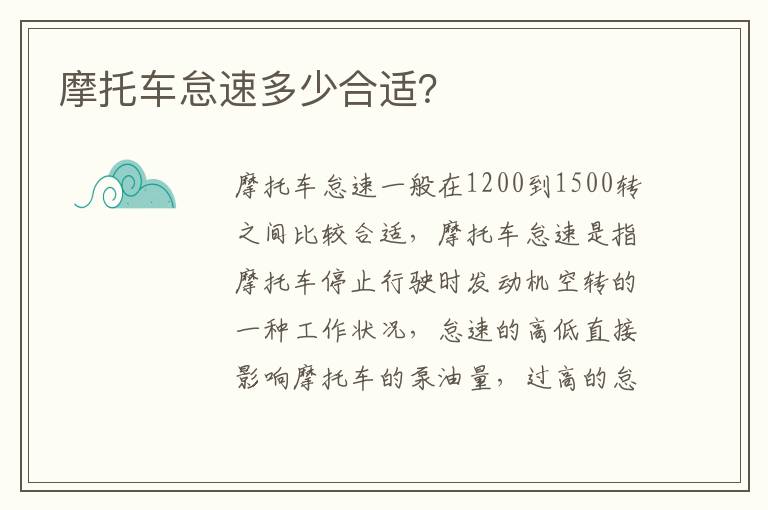 摩托车怠速多少合适?

摩托车怠速一般在1200到1500转之间比较合适，摩托车怠速是指摩托车停止行驶时发动机空转的一种工作状况，怠速的高低直接影响摩托车的泵油量，过高的怠